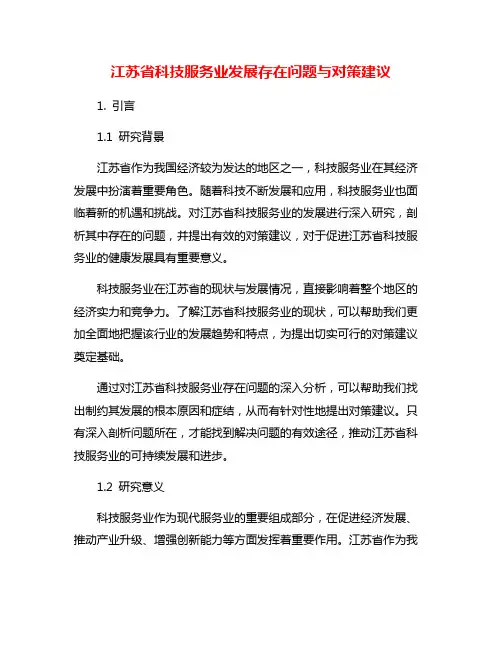 江苏省科技服务业发展存在问题与对策建议

1. 引言

1.1 研究背景

江苏省作为我国经济较为发达的地区之一，科技服务业在其经济发展中扮演着重要角色。随着科技不断发展和应用，科技服务业也面临着新的机遇和挑战。对江苏省科技服务业的发展进行深入研究，剖析其中存在的问题，并提出有效的对策建议，对于促进江苏省科技服务业的健康发展具有重要意义。

科技服务业在江苏省的现状与发展情况，直接影响着整个地区的经济实力和竞争力。了解江苏省科技服务业的现状，可以帮助我们更加全面地把握该行业的发展趋势和特点，为提出切实可行的对策建议奠定基础。

通过对江苏省科技服务业存在问题的深入分析，可以帮助我们找出制约其发展的根本原因和症结，从而有针对性地提出对策建议。只有深入剖析问题所在，才能找到解决问题的有效途径，推动江苏省科技服务业的可持续发展和进步。

1.2 研究意义

科技服务业作为现代服务业的重要组成部分，在促进经济发展、推动产业升级、增强创新能力等方面发挥着重要作用。江苏省作为我